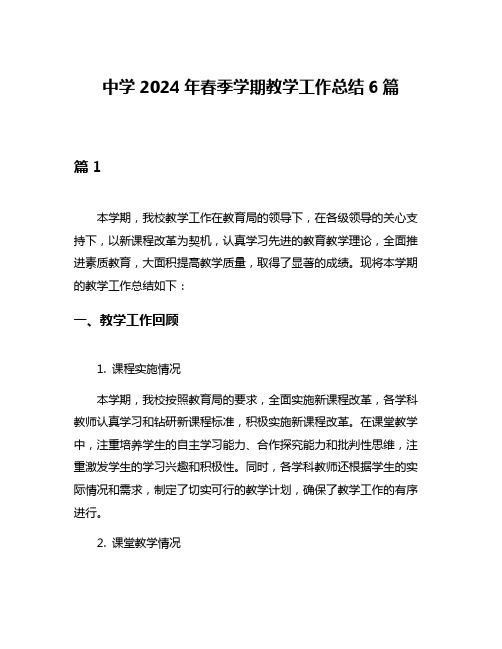 中学 2024 年春季学期教学工作总结 6 篇

篇 1

本学期，我校教学工作在教育局的领导下，在各级领导的关心支持下，以新课程改革为契机，认真学习先进的教育教学理论，全面推进素质教育，大面积提高教学质量，取得了显著的成绩。现将本学期的教学工作总结如下：

一、教学工作回顾

1. 课程实施情况

本学期，我校按照教育局的要求，全面实施新课程改革，各学科教师认真学习和钻研新课程标准，积极实施新课程改革。在课堂教学中，注重培养学生的自主学习能力、合作探究能力和批判性思维，注重激发学生的学习兴趣和积极性。同时，各学科教师还根据学生的实际情况和需求，制定了切实可行的教学计划，确保了教学工作的有序进行。

2. 课堂教学情况